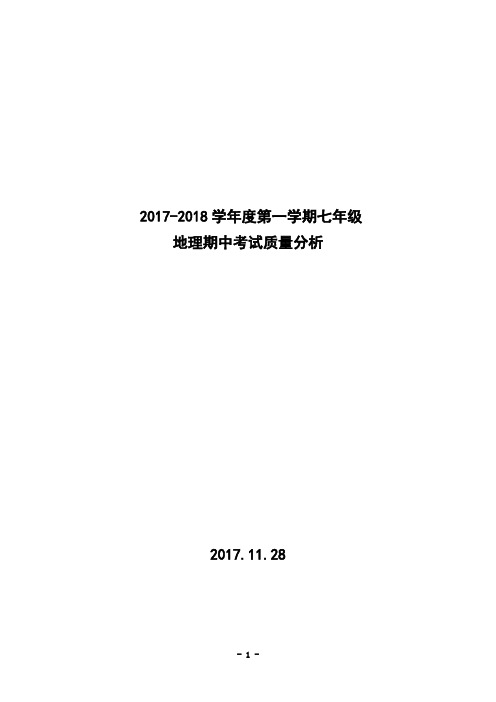 2017-2018 学年度第一学期七年级
地理期中考试质量分析

2017.11.28

- 1 -